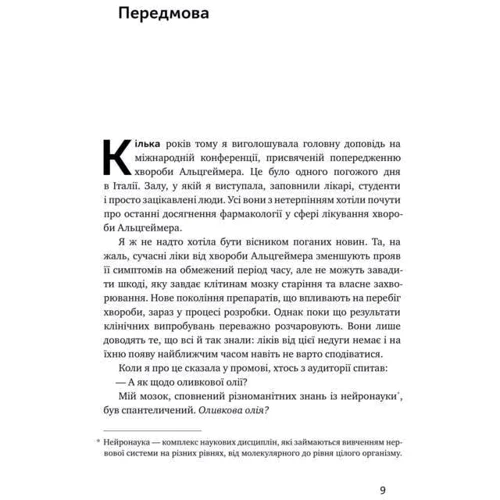 Передмова

Кілька років тому я виголошувала головну доповідь на міжнародній конференції, присвяченій попередженню хвороби Альцгеймера. Це було одного погожого дня в Італії. Залу, у якій я виступала, заповнили лікарі, студенти і просто зацікавлені люди. Усі вони з нетерпінням хотіли почути про останні досягнення фармакології у сфері лікування хвороби Альцгеймера.

Я ж не надто хотіла бути вісником поганих новин. Та, на жаль, сучасні ліки від хвороби Альцгеймера зменшують прояв її симптомів на обмежений період часу, але не можуть завадити шкоді, яку завдає клітинам мозку старіння та власне захворювання. Нове покоління препаратів, що впливають на перебіг хвороби, зараз у процесі розробки. Однак поки що результати клінічних випробувань переважно розчаровують. Вони лише доводять те, що всі й так знали: ліків від цієї недуги немає і на їхню появу найближчим часом навіть не варто сподіватися.

Коли я про це сказала у промові, хтось з аудиторії спитав:

— А як щодо оливкової олії?

Мій мозок, сповнений різноманітних знань із нейронауки*, був спантеличений. Оливкова олія?

* Нейронаука — комплекс наукових дисциплін, які займаються вивченням нервової системи на різних рівнях, від молекулярного до рівня цілого організму.

9